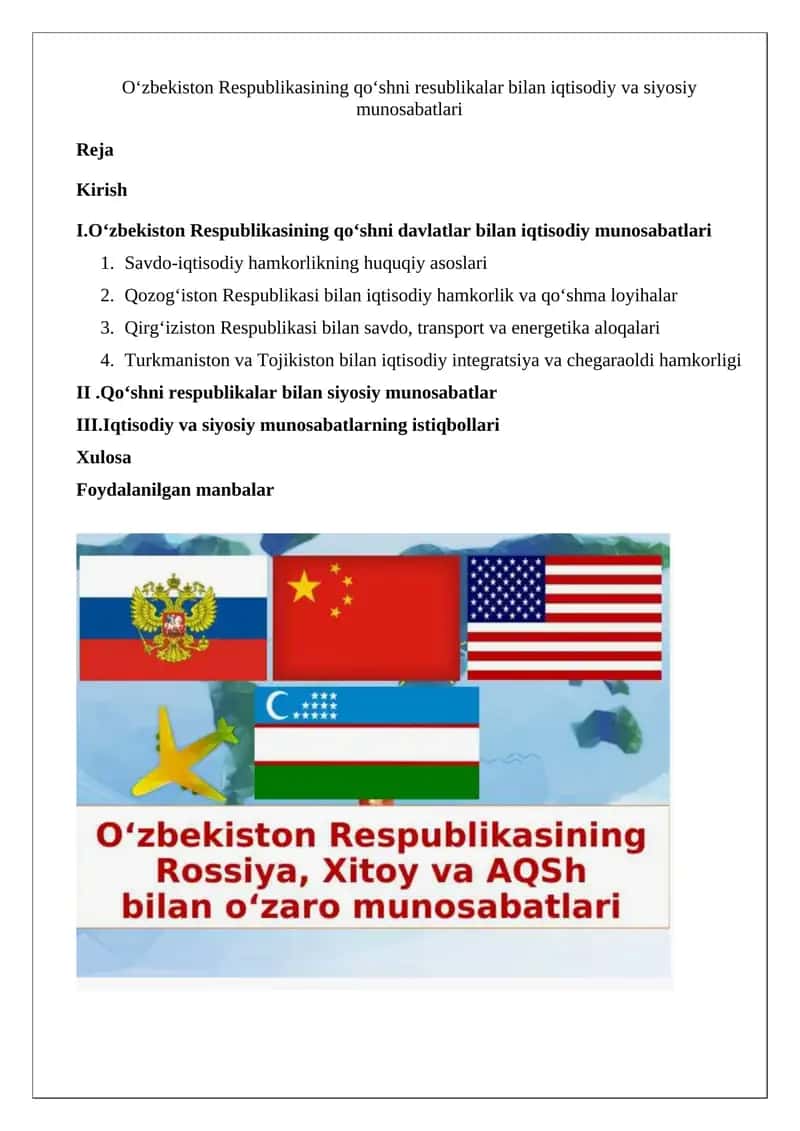 O‘zbekiston Respublikasining qo‘shni resublikalar bilan iqtisodiy va siyosiy munosabatlari

Reja

Kirish

I.O‘zbekiston Respublikasining qo‘shni davlatlar bilan iqtisodiy munosabatlari

1. Savdo-iqtisodiy hamkorlikning huquqiy asoslari
2. Qozog‘iston Respublikasi bilan iqtisodiy hamkorlik va qo‘shma loyihalar
3. Qirg‘iziston Respublikasi bilan savdo, transport va energetika aloqalari
4. Turkmaniston va Tojikiston bilan iqtisodiy integratsiya va chegaraoldi hamkorligi

II .Qo‘shni respublikalar bilan siyosiy munosabatlar

III.Iqtisodiy va siyosiy munosabatlarning istiqbollari

Xulosa

Foydalanilgan manbalar

O‘zbekiston Respublikasining Rossiya, Xitoy va AQSh bilan o‘zaro munosabatlari